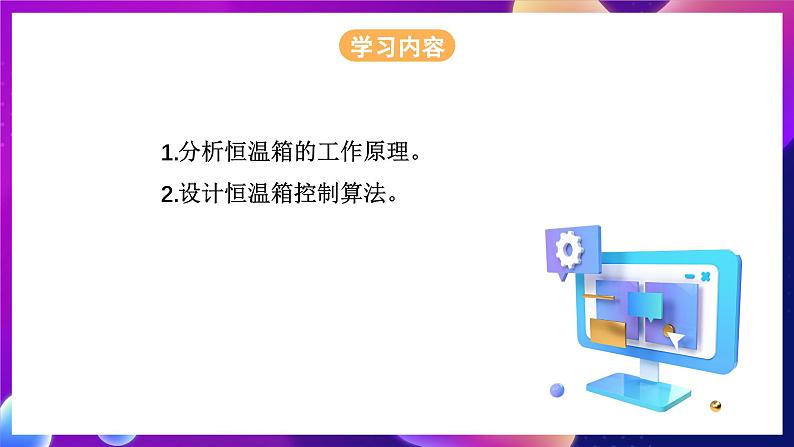 学习内容

1.分析恒温箱的工作原理。

2.设计恒温箱控制算法。